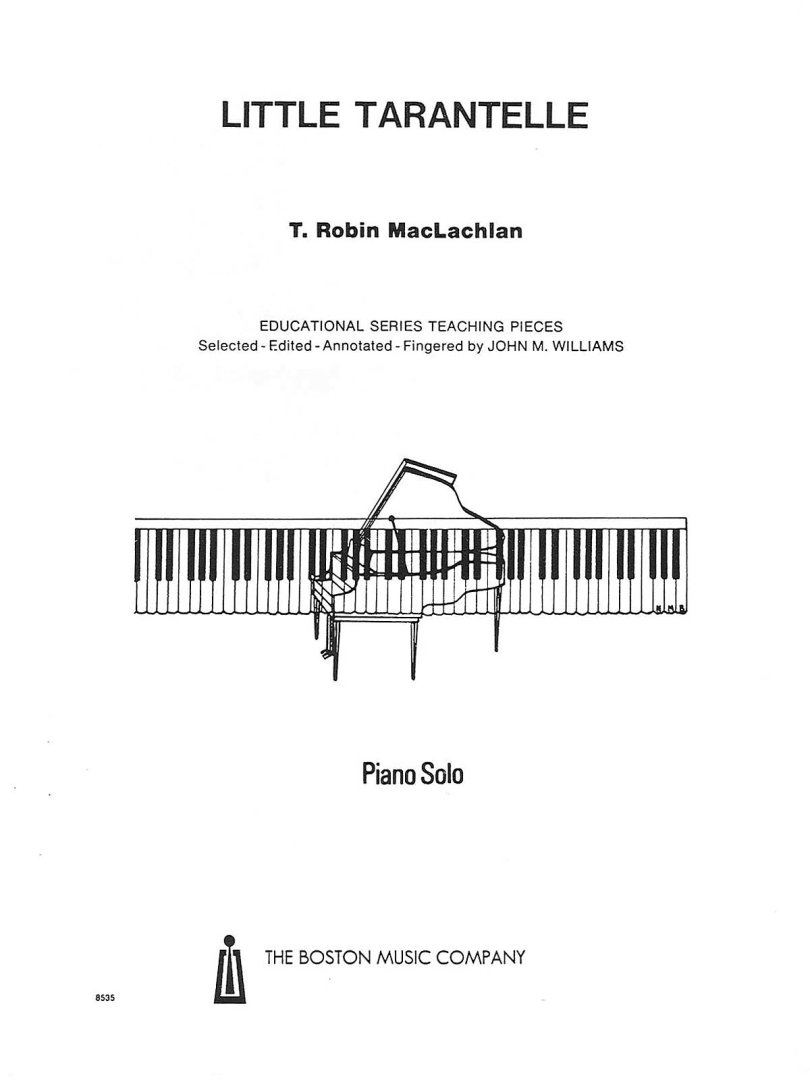 LITTLE TARANTELLE

T. Robin MacLachlan

EDUCATIONAL SERIES TEACHING PIECES
Selected - Edited - Annotated - Fingered by JOHN M. WILLIAMS

H.M.B.

Piano Solo

THE BOSTON MUSIC COMPANY

8535